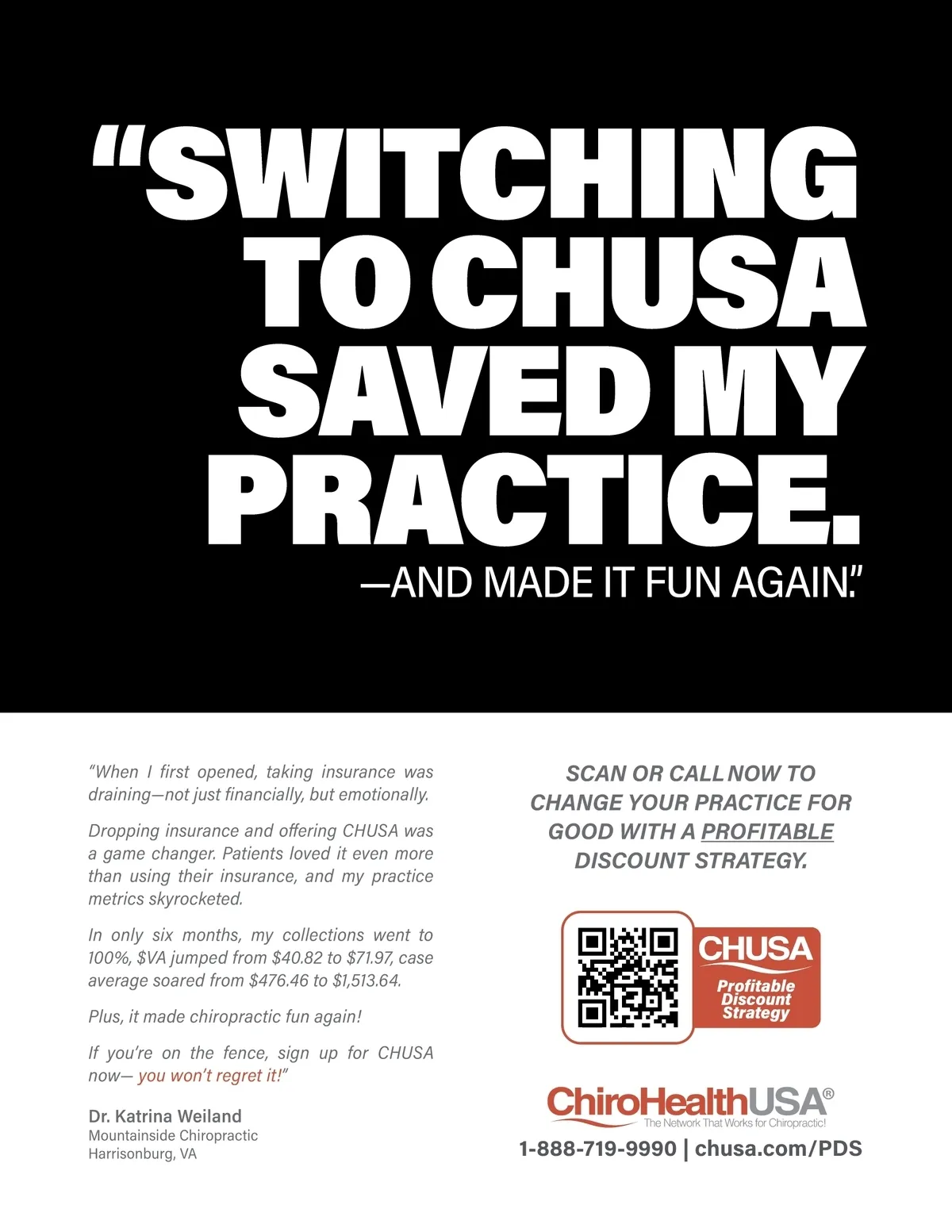 "SWITCHING TO CHUSA SAVED MY PRACTICE.

—AND MADE IT FUN AGAIN."

"When I first opened, taking insurance was draining—not just financially, but emotionally.

Dropping insurance and offering CHUSA was a game changer. Patients loved it even more than using their insurance, and my practice metrics skyrocketed.

In only six months, my collections went to 100%, $VA jumped from $40.82 to $71.97, case average soared from $476.46 to $1,513.64.

Plus, it made chiropractic fun again!

If you're on the fence, sign up for CHUSA now— you won't regret it!"

Dr. Katrina Weiland
Mountainside Chiropractic
Harrisonburg, VA

SCAN OR CALL NOW TO CHANGE YOUR PRACTICE FOR GOOD WITH A PROFITABLE DISCOUNT STRATEGY.

CHUSA
Profitable Discount Strategy

ChiroHealthUSA®
The Network That Works for Chiropractic!

1-888-719-9990 | chusa.com/PDS